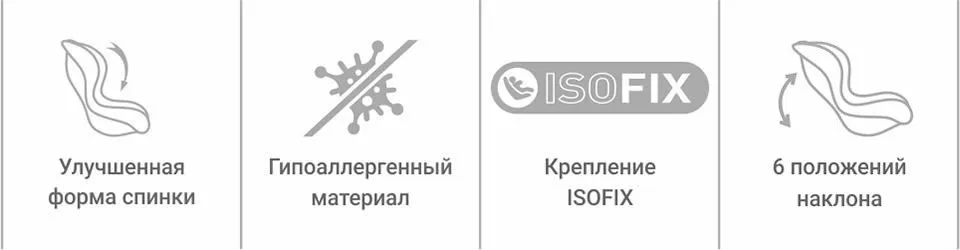 Улучшенная форма спинки

Гипоаллергенный материал

ISOFIX

Крепление ISOFIX

6 положений наклона